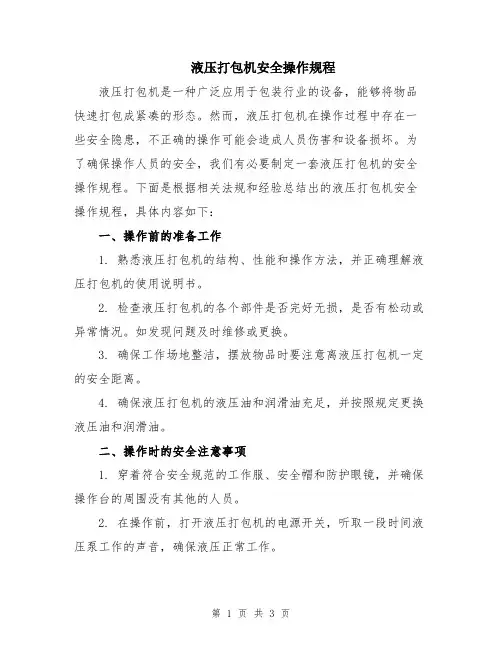 液压打包机安全操作规程

液压打包机是一种广泛应用于包装行业的设备，能够将物品快速打包成紧凑的形态。然而，液压打包机在操作过程中存在一些安全隐患，不正确的操作可能会造成人员伤害和设备损坏。为了确保操作人员的安全，我们有必要制定一套液压打包机的安全操作规程。下面是根据相关法规和经验总结出的液压打包机安全操作规程，具体内容如下：

一、操作前的准备工作

1. 熟悉液压打包机的结构、性能和操作方法，并正确理解液压打包机的使用说明书。

2. 检查液压打包机的各个部件是否完好无损，是否有松动或异常情况。如发现问题及时维修或更换。

3. 确保工作场地整洁，摆放物品时要注意离液压打包机一定的安全距离。

4. 确保液压打包机的液压油和润滑油充足，并按照规定更换液压油和润滑油。

二、操作时的安全注意事项

1. 穿着符合安全规范的工作服、安全帽和防护眼镜，并确保操作台的周围没有其他的人员。

2. 在操作前，打开液压打包机的电源开关，听取一段时间液压泵工作的声音，确保液压正常工作。

第 1 页 共 3 页